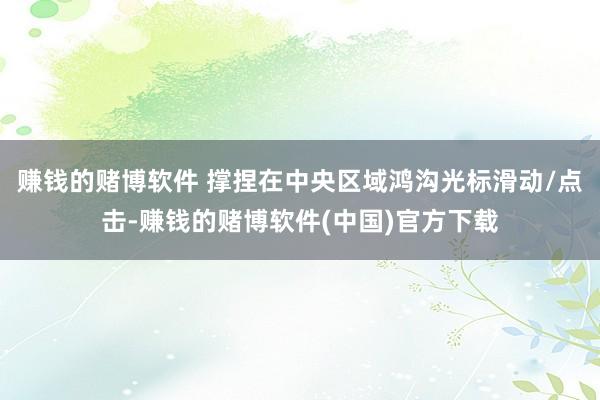 赚钱的赌博软件 撑捏在中央区域鸿沟光标滑动/点击-赚钱的赌博软件(中国)官方下载